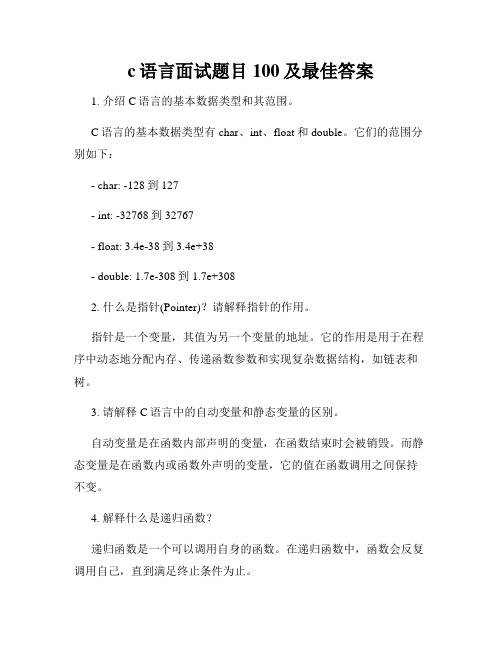 c 语言面试题目 100 及最佳答案

1. 介绍 C 语言的基本数据类型和其范围。

C 语言的基本数据类型有 char、int、float 和 double。它们的范围分别如下：

- char: -128 到 127

- int: -32768 到 32767

- float: 3.4e-38 到 3.4e+38

- double: 1.7e-308 到 1.7e+308

2. 什么是指针(Pointer)？请解释指针的作用。

指针是一个变量，其值为另一个变量的地址。它的作用是用于在程序中动态地分配内存、传递函数参数和实现复杂数据结构，如链表和树。

3. 请解释 C 语言中的自动变量和静态变量的区别。

自动变量是在函数内部声明的变量，在函数结束时会被销毁。而静态变量是在函数内或函数外声明的变量，它的值在函数调用之间保持不变。

4. 解释什么是递归函数？

递归函数是一个可以调用自身的函数。在递归函数中，函数会反复调用自己，直到满足终止条件为止。